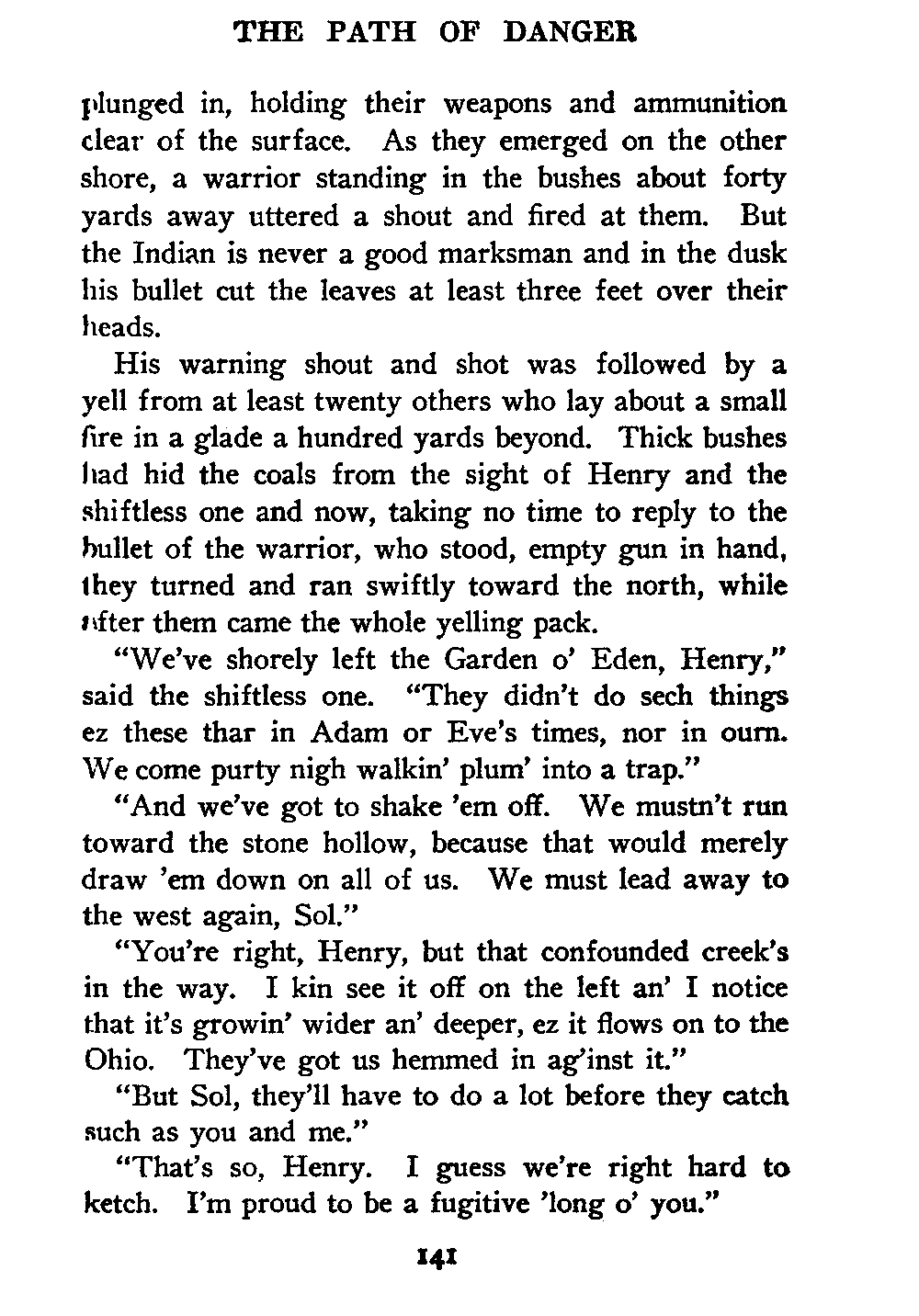 THE PATH OF DANGER

plunged in, holding their weapons and ammunition clear of the surface. As they emerged on the other shore, a warrior standing in the bushes about forty yards away uttered a shout and fired at them. But the Indian is never a good marksman and in the dusk his bullet cut the leaves at least three feet over their heads.

His warning shout and shot was followed by a yell from at least twenty others who lay about a small fire in a glade a hundred yards beyond. Thick bushes had hid the coals from the sight of Henry and the shiftless one and now, taking no time to reply to the bullet of the warrior, who stood, empty gun in hand, they turned and ran swiftly toward the north, while after them came the whole yelling pack.

"We've shorely left the Garden o' Eden, Henry," said the shiftless one. "They didn't do sech things ez these thar in Adam or Eve's times, nor in ourn. We come purty nigh walkin' plum' into a trap."

"And we've got to shake 'em off. We mustn't run toward the stone hollow, because that would merely draw 'em down on all of us. We must lead away to the west again, Sol."

"You're right, Henry, but that confounded creek's in the way. I kin see it off on the left an' I notice that it's growin' wider an' deeper, ez it flows on to the Ohio. They've got us hemmed in ag'inst it."

"But Sol, they'll have to do a lot before they catch such as you and me."

"That's so, Henry. I guess we're right hard to ketch. I'm proud to be a fugitive 'long o' you."

141